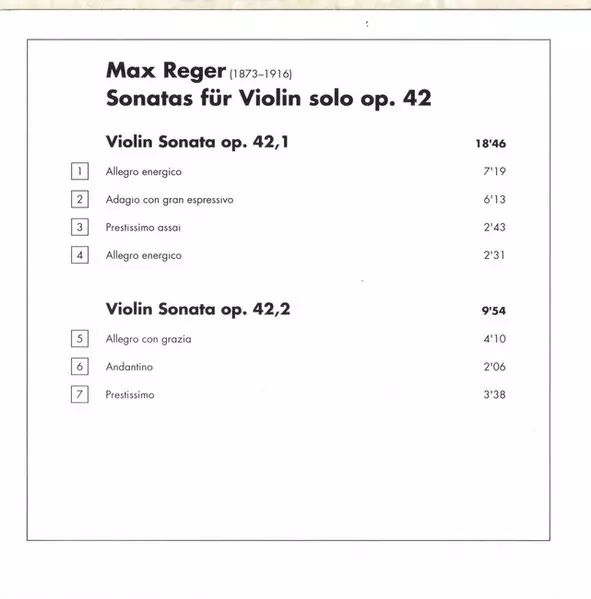 Max Reger (1873–1916)
Sonatas für Violin solo op. 42

Violin Sonata op. 42,1 18'46

1 Allegro energico 7'19

2 Adagio con gran espressivo 6'13

3 Prestissimo assai 2'43

4 Allegro energico 2'31

Violin Sonata op. 42,2 9'54

5 Allegro con grazia 4'10

6 Andantino 2'06

7 Prestissimo 3'38